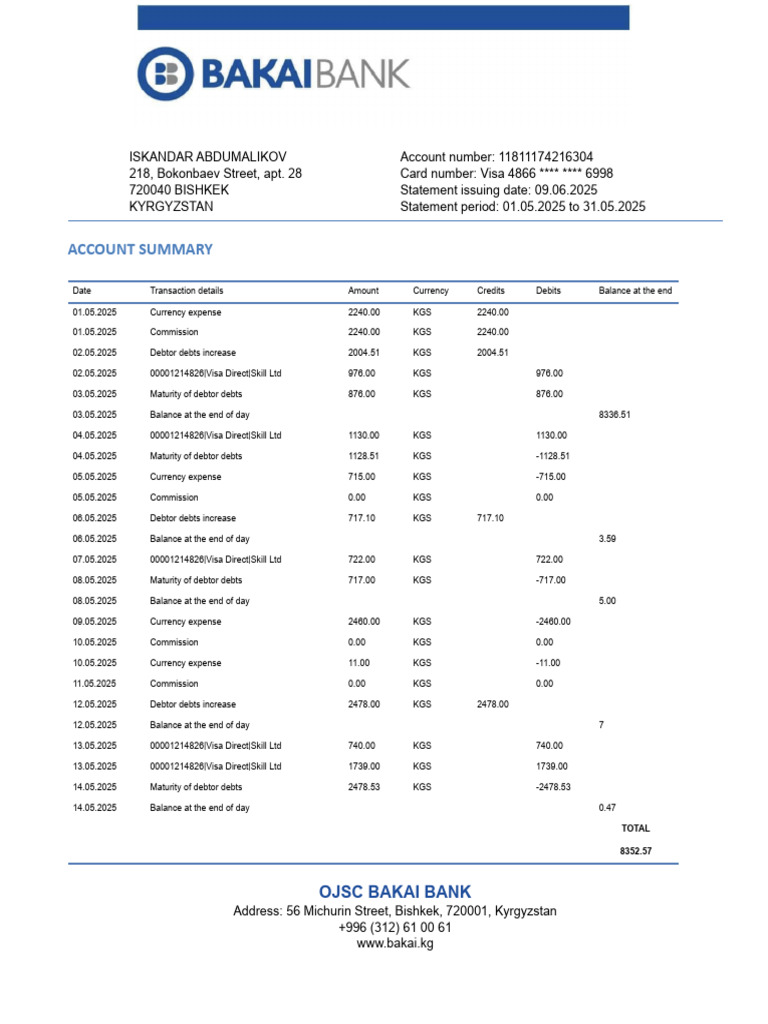 BAKAIBANK

ISKANDAR ABDUMALIKOV
218, Bokonbaev Street, apt. 28
720040 BISHKEK
KYRGYZSTAN

Account number: 11811174216304
Card number: Visa 4866 **** **** 6998
Statement issuing date: 09.06.2025
Statement period: 01.05.2025 to 31.05.2025

ACCOUNT SUMMARY

| Date | Transaction details | Amount | Currency | Credits | Debits | Balance at the end |
|---|---|---|---|---|---|---|
| 01.05.2025 | Currency expense | 2240.00 | KGS | 2240.00 | | |
| 01.05.2025 | Commission | 2240.00 | KGS | 2240.00 | | |
| 02.05.2025 | Debtor debts increase | 2004.51 | KGS | 2004.51 | | |
| 02.05.2025 | 00001214826\|Visa Direct\|Skill Ltd | 976.00 | KGS | | 976.00 | |
| 03.05.2025 | Maturity of debtor debts | 876.00 | KGS | | 876.00 | |
| 03.05.2025 | Balance at the end of day | | | | | 8336.51 |
| 04.05.2025 | 00001214826\|Visa Direct\|Skill Ltd | 1130.00 | KGS | | 1130.00 | |
| 04.05.2025 | Maturity of debtor debts | 1128.51 | KGS | | -1128.51 | |
| 05.05.2025 | Currency expense | 715.00 | KGS | | -715.00 | |
| 05.05.2025 | Commission | 0.00 | KGS | | 0.00 | |
| 06.05.2025 | Debtor debts increase | 717.10 | KGS | 717.10 | | |
| 06.05.2025 | Balance at the end of day | | | | | 3.59 |
| 07.05.2025 | 00001214826\|Visa Direct\|Skill Ltd | 722.00 | KGS | | 722.00 | |
| 08.05.2025 | Maturity of debtor debts | 717.00 | KGS | | -717.00 | |
| 08.05.2025 | Balance at the end of day | | | | | 5.00 |
| 09.05.2025 | Currency expense | 2460.00 | KGS | | -2460.00 | |
| 10.05.2025 | Commission | 0.00 | KGS | | 0.00 | |
| 10.05.2025 | Currency expense | 11.00 | KGS | | -11.00 | |
| 11.05.2025 | Commission | 0.00 | KGS | | 0.00 | |
| 12.05.2025 | Debtor debts increase | 2478.00 | KGS | 2478.00 | | |
| 12.05.2025 | Balance at the end of day | | | | | 7 |
| 13.05.2025 | 00001214826\|Visa Direct\|Skill Ltd | 740.00 | KGS | | 740.00 | |
| 13.05.2025 | 00001214826\|Visa Direct\|Skill Ltd | 1739.00 | KGS | | 1739.00 | |
| 14.05.2025 | Maturity of debtor debts | 2478.53 | KGS | | -2478.53 | |
| 14.05.2025 | Balance at the end of day | | | | | 0.47 |
| | | | | | | TOTAL |
| | | | | | | 8352.57 |

OJSC BAKAI BANK
Address: 56 Michurin Street, Bishkek, 720001, Kyrgyzstan
+996 (312) 61 00 61
www.bakai.kg